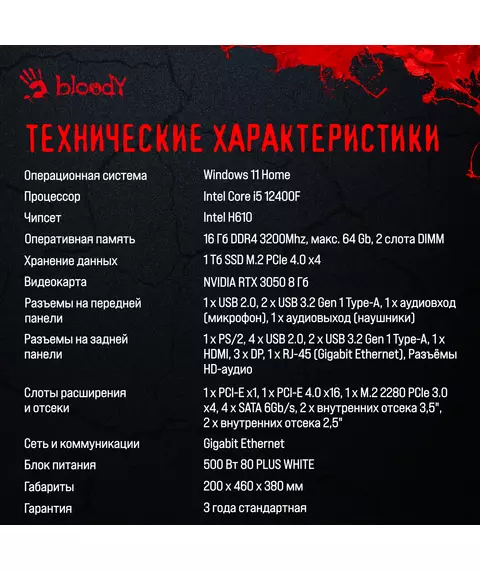 bloody

ТЕХНИЧЕСКИЕ ХАРАКТЕРИСТИКИ

| | |
|---|---|
| Операционная система | Windows 11 Home |
| Процессор | Intel Core i5 12400F |
| Чипсет | Intel H610 |
| Оперативная память | 16 Гб DDR4 3200Mhz, макс. 64 Gb, 2 слота DIMM |
| Хранение данных | 1 Тб SSD M.2 PCIe 4.0 x4 |
| Видеокарта | NVIDIA RTX 3050 8 Гб |
| Разъемы на передней панели | 1 x USB 2.0, 2 x USB 3.2 Gen 1 Type-A, 1 x аудиовход (микрофон), 1 x аудиовыход (наушники) |
| Разъемы на задней панели | 1 x PS/2, 4 x USB 2.0, 2 x USB 3.2 Gen 1 Type-A, 1 x HDMI, 3 x DP, 1 x RJ-45 (Gigabit Ethernet), Разъёмы HD-аудио |
| Слоты расширения и отсеки | 1 x PCI-E x1, 1 x PCI-E 4.0 x16, 1 x M.2 2280 PCIe 3.0 x4, 4 x SATA 6Gb/s, 2 x внутренних отсека 3,5", 2 x внутренних отсека 2,5" |
| Сеть и коммуникации | Gigabit Ethernet |
| Блок питания | 500 Вт 80 PLUS WHITE |
| Габариты | 200 x 460 x 380 мм |
| Гарантия | 3 года стандартная |